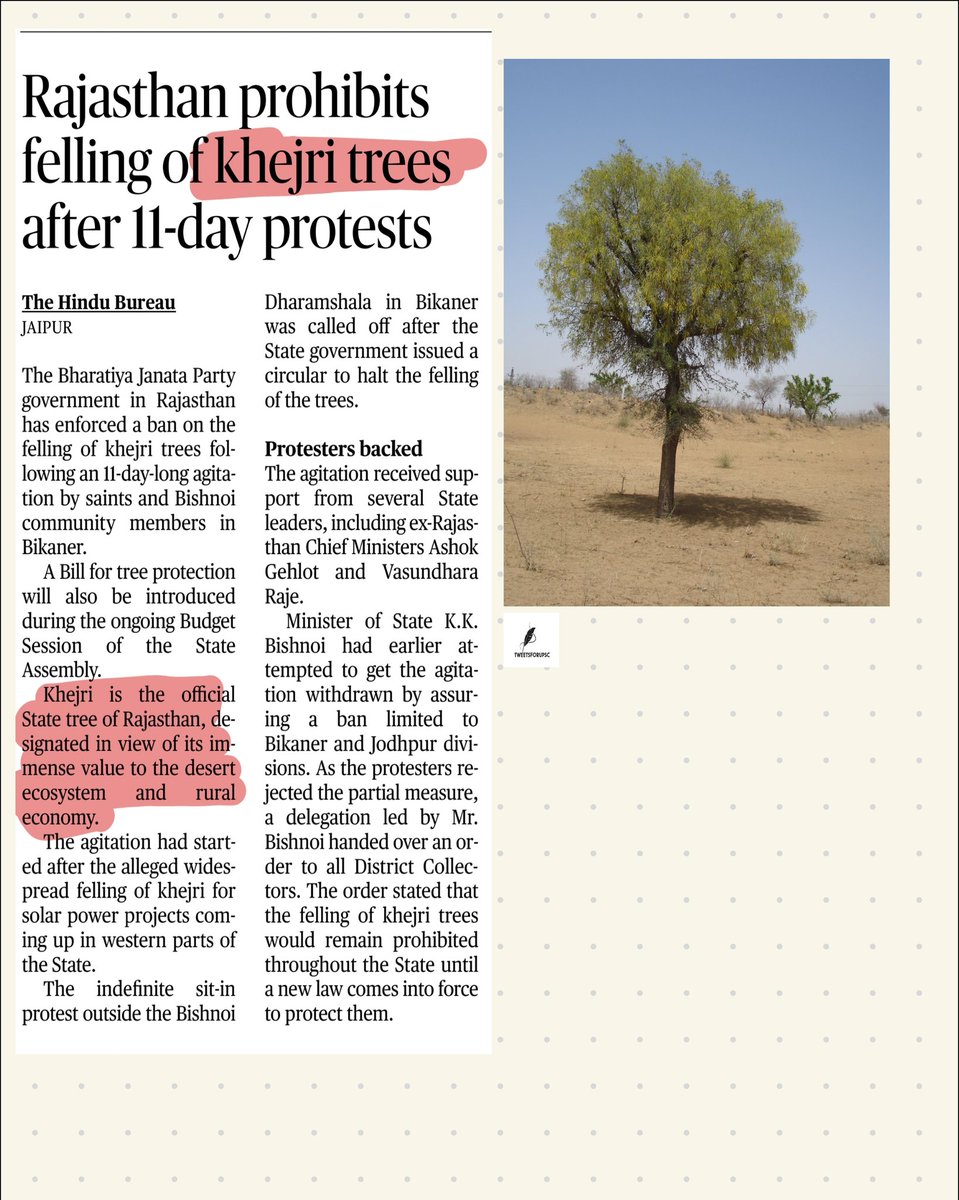 Rajasthan prohibits felling of khejri trees after 11-day protests

The Hindu Bureau
JAIPUR

The Bharatiya Janata Party government in Rajasthan has enforced a ban on the felling of khejri trees following an 11-day-long agitation by saints and Bishnoi community members in Bikaner.

A Bill for tree protection will also be introduced during the ongoing Budget Session of the State Assembly.

Khejri is the official State tree of Rajasthan, designated in view of its immense value to the desert ecosystem and rural economy.

The agitation had started after the alleged widespread felling of khejri for solar power projects coming up in western parts of the State.

The indefinite sit-in protest outside the Bishnoi Dharamshala in Bikaner was called off after the State government issued a circular to halt the felling of the trees.

Protesters backed
The agitation received support from several State leaders, including ex-Rajasthan Chief Ministers Ashok Gehlot and Vasundhara Raje.

Minister of State K.K. Bishnoi had earlier attempted to get the agitation withdrawn by assuring a ban limited to Bikaner and Jodhpur divisions. As the protesters rejected the partial measure, a delegation led by Mr. Bishnoi handed over an order to all District Collectors. The order stated that the felling of khejri trees would remain prohibited throughout the State until a new law comes into force to protect them.

TWEETSFORUPSC